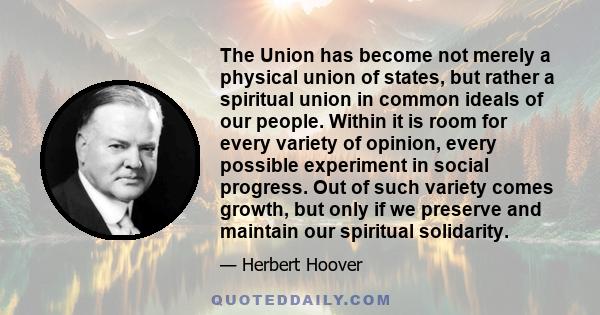 The Union has become not merely a physical union of states, but rather a spiritual union in common ideals of our people. Within it is room for every variety of opinion, every possible experiment in social progress. Out of such variety comes growth, but only if we preserve and maintain our spiritual solidarity.

— Herbert Hoover

QUOTEDDAILY.COM